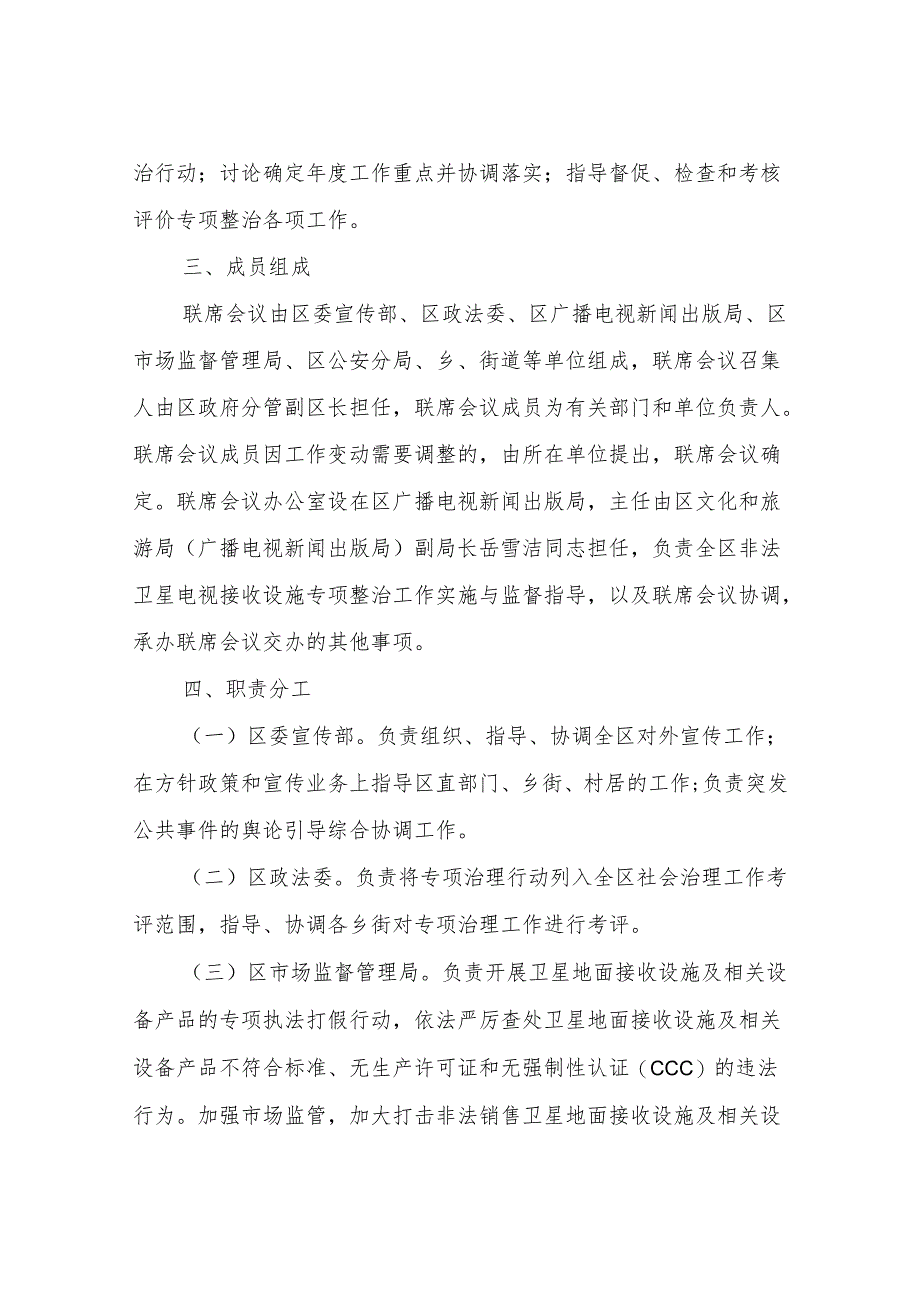 治行动；讨论确定年度工作重点并协调落实；指导督促、检查和考核评价专项整治各项工作。

三、成员组成

联席会议由区委宣传部、区政法委、区广播电视新闻出版局、区市场监督管理局、区公安分局、乡、街道等单位组成，联席会议召集人由区政府分管副区长担任，联席会议成员为有关部门和单位负责人。联席会议成员因工作变动需要调整的，由所在单位提出，联席会议确定。联席会议办公室设在区广播电视新闻出版局，主任由区文化和旅游局（广播电视新闻出版局）副局长岳雪洁同志担任，负责全区非法卫星电视接收设施专项整治工作实施与监督指导，以及联席会议协调，承办联席会议交办的其他事项。

四、职责分工

（一）区委宣传部。负责组织、指导、协调全区对外宣传工作；在方针政策和宣传业务上指导区直部门、乡街、村居的工作;负责突发公共事件的舆论引导综合协调工作。

（二）区政法委。负责将专项治理行动列入全区社会治理工作考评范围，指导、协调各乡街对专项治理工作进行考评。

（三）区市场监督管理局。负责开展卫星地面接收设施及相关设备产品的专项执法打假行动，依法严厉查处卫星地面接收设施及相关设备产品不符合标准、无生产许可证和无强制性认证（CCC）的违法行为。加强市场监管，加大打击非法销售卫星地面接收设施及相关设